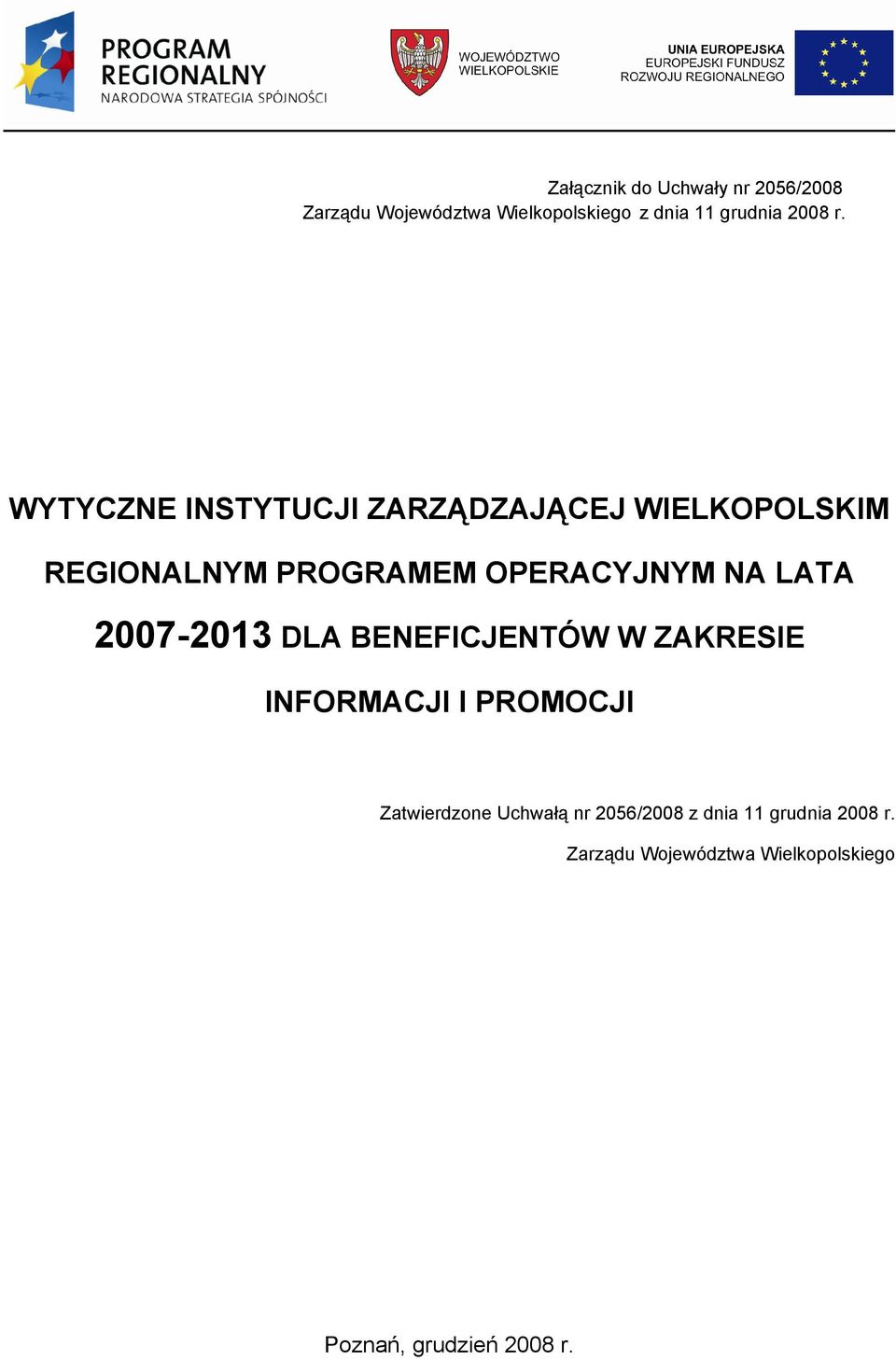 PROGRAM REGIONALNY
NARODOWA STRATEGIA SPÓJNOŚCI

WOJEWÓDZTWO WIELKOPOLSKIE

UNIA EUROPEJSKA
EUROPEJSKI FUNDUSZ ROZWOJU REGIONALNEGO

Załącznik do Uchwały nr 2056/2008
Zarządu Województwa Wielkopolskiego z dnia 11 grudnia 2008 r.

WYTYCZNE INSTYTUCJI ZARZĄDZAJĄCEJ WIELKOPOLSKIM REGIONALNYM PROGRAMEM OPERACYJNYM NA LATA 2007-2013 DLA BENEFICJENTÓW W ZAKRESIE INFORMACJI I PROMOCJI

Zatwierdzone Uchwałą nr 2056/2008 z dnia 11 grudnia 2008 r.
Zarządu Województwa Wielkopolskiego

Poznań, grudzień 2008 r.